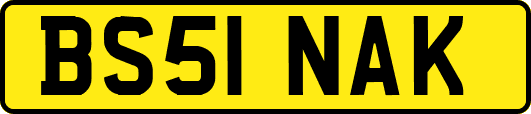 BS51 NAK